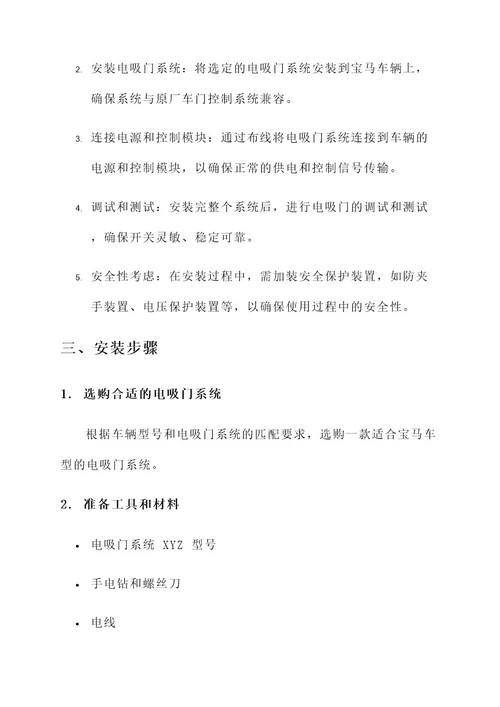 2. 安装电吸门系统：将选定的电吸门系统安装到宝马车辆上，确保系统与原厂车门控制系统兼容。

3. 连接电源和控制模块：通过布线将电吸门系统连接到车辆的电源和控制模块，以确保正常的供电和控制信号传输。

4. 调试和测试：安装完整个系统后，进行电吸门的调试和测试，确保开关灵敏、稳定可靠。

5. 安全性考虑：在安装过程中，需加装安全保护装置，如防夹手装置、电压保护装置等，以确保使用过程中的安全性。

三、安装步骤

1. 选购合适的电吸门系统

根据车辆型号和电吸门系统的匹配要求，选购一款适合宝马车型的电吸门系统。

2. 准备工具和材料

• 电吸门系统 XYZ 型号

• 手电钻和螺丝刀

• 电线